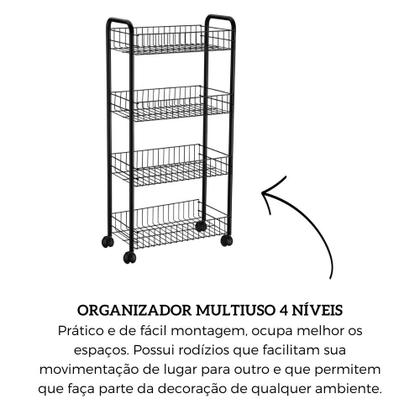 ORGANIZADOR MULTIUSO 4 NÍVEIS
Prático e de fácil montagem, ocupa melhor os espaços. Possui rodízios que facilitam sua movimentação de lugar para outro e que permitem que faça parte da decoração de qualquer ambiente.